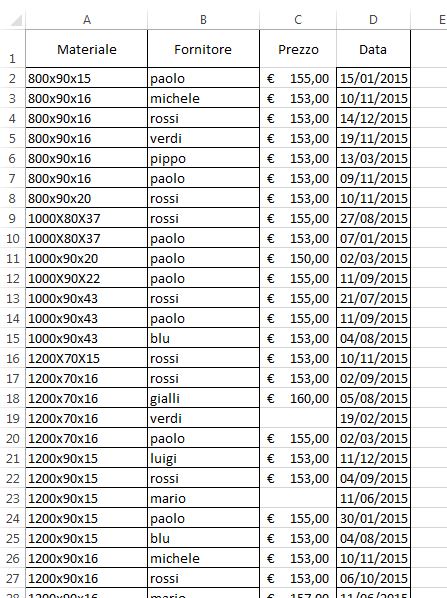 |  | A | B | C | D | E |
|---|---|---|---|---|---|
| 1 | Materiale | Fornitore | Prezzo | Data |  |
| 2 | 800x90x15 | paolo | € 155,00 | 15/01/2015 |  |
| 3 | 800x90x16 | michele | € 153,00 | 10/11/2015 |  |
| 4 | 800x90x16 | rossi | € 153,00 | 14/12/2015 |  |
| 5 | 800x90x16 | verdi | € 153,00 | 19/11/2015 |  |
| 6 | 800x90x16 | pippo | € 153,00 | 13/03/2015 |  |
| 7 | 800x90x16 | paolo | € 153,00 | 09/11/2015 |  |
| 8 | 800x90x20 | rossi | € 153,00 | 10/11/2015 |  |
| 9 | 1000X80X37 | rossi | € 155,00 | 27/08/2015 |  |
| 10 | 1000X80X37 | paolo | € 153,00 | 07/01/2015 |  |
| 11 | 1000x90x20 | paolo | € 150,00 | 02/03/2015 |  |
| 12 | 1000X90X22 | paolo | € 155,00 | 11/09/2015 |  |
| 13 | 1000x90x43 | rossi | € 155,00 | 21/07/2015 |  |
| 14 | 1000x90x43 | paolo | € 155,00 | 11/09/2015 |  |
| 15 | 1000x90x43 | blu | € 153,00 | 04/08/2015 |  |
| 16 | 1200X70X15 | rossi | € 153,00 | 10/11/2015 |  |
| 17 | 1200x70x16 | rossi | € 153,00 | 02/09/2015 |  |
| 18 | 1200x70x16 | gialli | € 160,00 | 05/08/2015 |  |
| 19 | 1200x70x16 | verdi |  | 19/02/2015 |  |
| 20 | 1200x70x16 | paolo | € 155,00 | 02/03/2015 |  |
| 21 | 1200x90x15 | luigi | € 153,00 | 11/12/2015 |  |
| 22 | 1200x90x15 | rossi | € 153,00 | 04/09/2015 |  |
| 23 | 1200x90x15 | mario |  | 11/06/2015 |  |
| 24 | 1200x90x15 | paolo | € 155,00 | 30/01/2015 |  |
| 25 | 1200x90x15 | blu | € 153,00 | 04/08/2015 |  |
| 26 | 1200x90x16 | michele | € 153,00 | 10/11/2015 |  |
| 27 | 1200x90x16 | rossi | € 153,00 | 06/10/2015 |  |
| 28 | 1200x90x16 | mario | € 157,00 | 11/06/2015 |  |